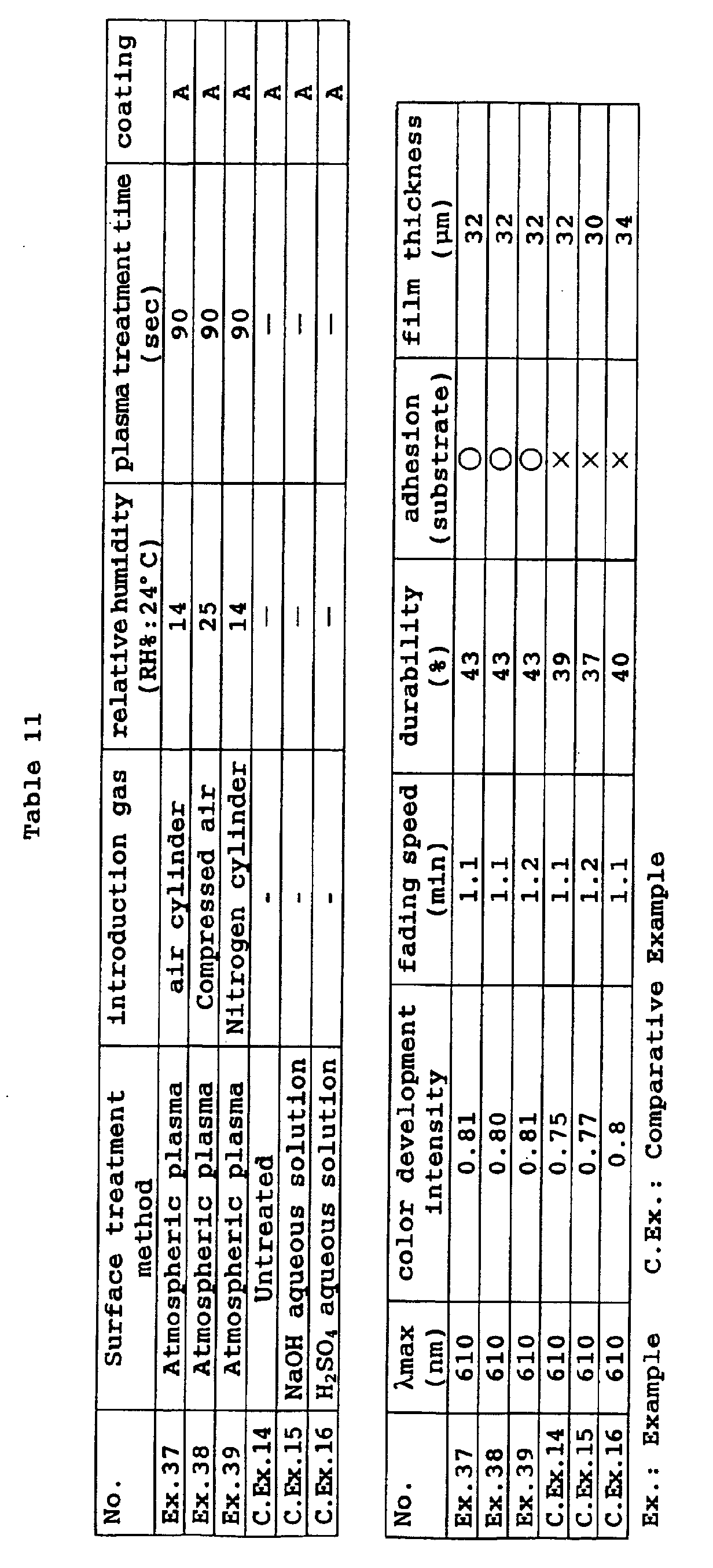 Table 11

| No. | Surface treatment method | introduction gas | relative humidity (RH%:24°C) | plasma treatment time (sec) | coating |
|---|---|---|---|---|---|
| Ex.37 | Atmospheric plasma | air cylinder | 14 | 90 | A |
| Ex.38 | Atmospheric plasma | Compressed air | 25 | 90 | A |
| Ex.39 | Atmospheric plasma | Nitrogen cylinder | 14 | 90 | A |
| C.Ex.14 | Untreated | - | — | — | A |
| C.Ex.15 | NaOH aqueous solution | - | — | — | A |
| C.Ex.16 | $H_2SO_4$ aqueous solution | - | — | — | A |

| No. | λmax (nm) | color development intensity | fading speed (min) | durability (%) | adhesion (substrate) | film thickness (μm) |
|---|---|---|---|---|---|---|
| Ex.37 | 610 | 0.81 | 1.1 | 43 | ○ | 32 |
| Ex.38 | 610 | 0.80 | 1.1 | 43 | ○ | 32 |
| Ex.39 | 610 | 0.81 | 1.2 | 43 | ○ | 32 |
| C.Ex.14 | 610 | 0.75 | 1.1 | 39 | × | 32 |
| C.Ex.15 | 610 | 0.77 | 1.2 | 37 | × | 30 |
| C.Ex.16 | 610 | 0.8 | 1.1 | 40 | × | 34 |

Ex.: Example C.Ex.: Comparative Example